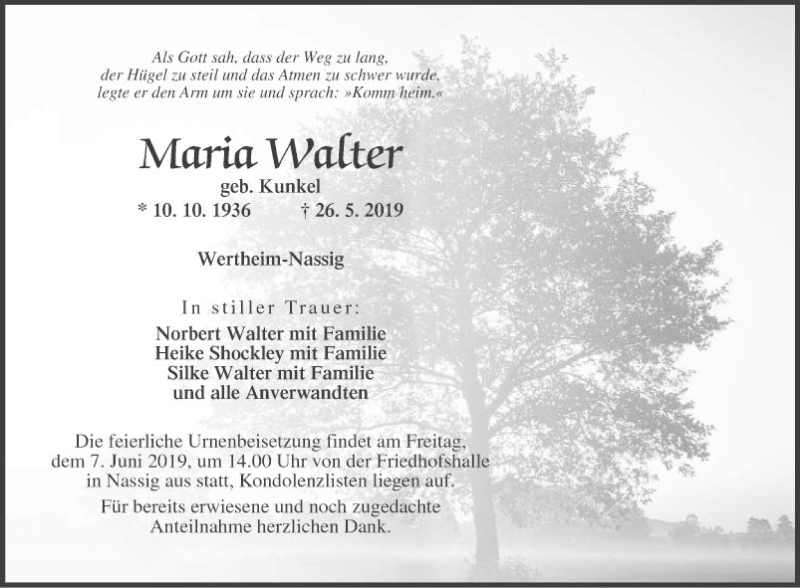 Als Gott sah, dass der Weg zu lang,
der Hügel zu steil und das Atmen zu schwer wurde,
legte er den Arm um sie und sprach: »Komm heim.«

Maria Walter

geb. Kunkel

* 10. 10. 1936 † 26. 5. 2019

Wertheim-Nassig

In stiller Trauer:

Norbert Walter mit Familie
Heike Shockley mit Familie
Silke Walter mit Familie
und alle Anverwandten

Die feierliche Urnenbeisetzung findet am Freitag, dem 7. Juni 2019, um 14.00 Uhr von der Friedhofshalle in Nassig aus statt, Kondolenzlisten liegen auf.

Für bereits erwiesene und noch zugedachte Anteilnahme herzlichen Dank.